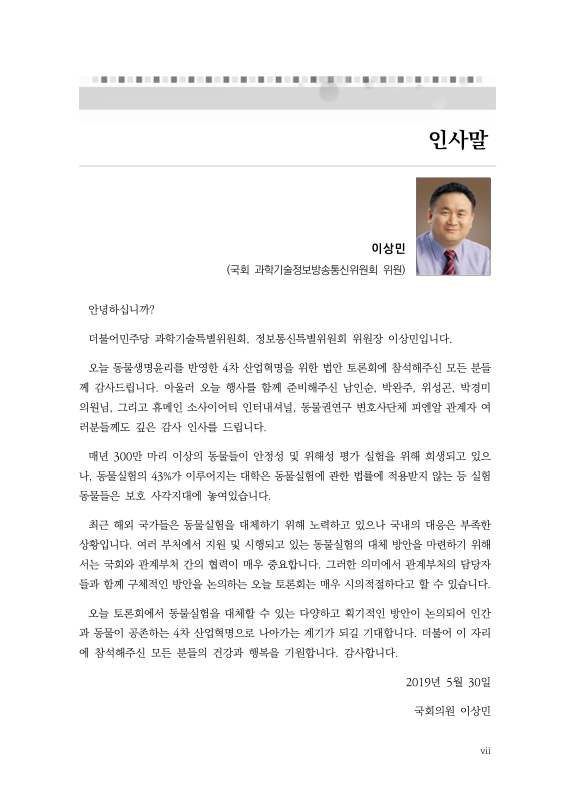 인사말

이상민
(국회 과학기술정보방송통신위원회 위원)

안녕하십니까?

더불어민주당 과학기술특별위원회, 정보통신특별위원회 위원장 이상민입니다.

오늘 동물생명윤리를 반영한 4차 산업혁명을 위한 법안 토론회에 참석해주신 모든 분들께 감사드립니다. 아울러 오늘 행사를 함께 준비해주신 남인순, 박완주, 위성곤, 박경미 의원님, 그리고 휴메인 소사이어티 인터내셔널, 동물권연구 변호사단체 피앤알 관계자 여러분들께도 깊은 감사 인사를 드립니다.

매년 300만 마리 이상의 동물들이 안정성 및 위해성 평가 실험을 위해 희생되고 있으나, 동물실험의 43%가 이루어지는 대학은 동물실험에 관한 법률에 적용받지 않는 등 실험 동물들은 보호 사각지대에 놓여있습니다.

최근 해외 국가들은 동물실험을 대체하기 위해 노력하고 있으나 국내의 대응은 부족한 상황입니다. 여러 부처에서 지원 및 시행되고 있는 동물실험의 대체 방안을 마련하기 위해서는 국회와 관계부처 간의 협력이 매우 중요합니다. 그러한 의미에서 관계부처의 담당자들과 함께 구체적인 방안을 논의하는 오늘 토론회는 매우 시의적절하다고 할 수 있습니다.

오늘 토론회에서 동물실험을 대체할 수 있는 다양하고 획기적인 방안이 논의되어 인간과 동물이 공존하는 4차 산업혁명으로 나아가는 계기가 되길 기대합니다. 더불어 이 자리에 참석해주신 모든 분들의 건강과 행복을 기원합니다. 감사합니다.

2019년 5월 30일

국회의원 이상민

vii